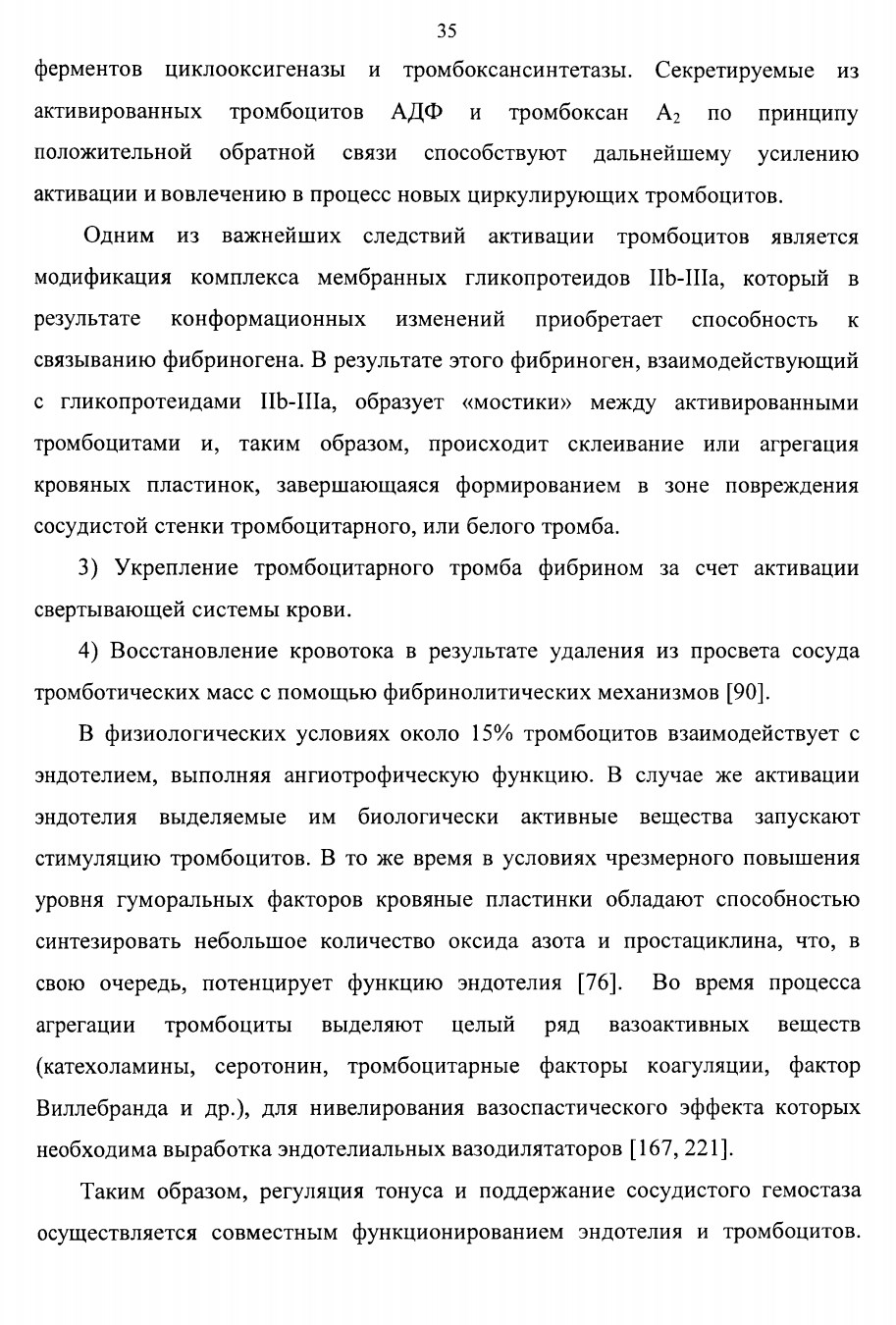 35

ферментов циклооксигеназы и тромбоксансинтетазы. Секретируемые из активированных тромбоцитов АДФ и тромбоксан $A_2$ по принципу положительной обратной связи способствуют дальнейшему усилению активации и вовлечению в процесс новых циркулирующих тромбоцитов.

Одним из важнейших следствий активации тромбоцитов является модификация комплекса мембранных гликопротеидов IIb-IIIa, который в результате конформационных изменений приобретает способность к связыванию фибриногена. В результате этого фибриноген, взаимодействующий с гликопротеидами IIb-IIIa, образует «мостики» между активированными тромбоцитами и, таким образом, происходит склеивание или агрегация кровяных пластинок, завершающаяся формированием в зоне повреждения сосудистой стенки тромбоцитарного, или белого тромба.

3) Укрепление тромбоцитарного тромба фибрином за счет активации свертывающей системы крови.

4) Восстановление кровотока в результате удаления из просвета сосуда тромботических масс с помощью фибринолитических механизмов [90].

В физиологических условиях около 15% тромбоцитов взаимодействует с эндотелием, выполняя ангиотрофическую функцию. В случае же активации эндотелия выделяемые им биологически активные вещества запускают стимуляцию тромбоцитов. В то же время в условиях чрезмерного повышения уровня гуморальных факторов кровяные пластинки обладают способностью синтезировать небольшое количество оксида азота и простациклина, что, в свою очередь, потенцирует функцию эндотелия [76]. Во время процесса агрегации тромбоциты выделяют целый ряд вазоактивных веществ (катехоламины, серотонин, тромбоцитарные факторы коагуляции, фактор Виллебранда и др.), для нивелирования вазоспастического эффекта которых необходима выработка эндотелиальных вазодилятаторов [167, 221].

Таким образом, регуляция тонуса и поддержание сосудистого гемостаза осуществляется совместным функционированием эндотелия и тромбоцитов.